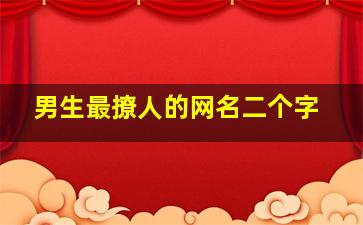 男生最撩人的网名二个字